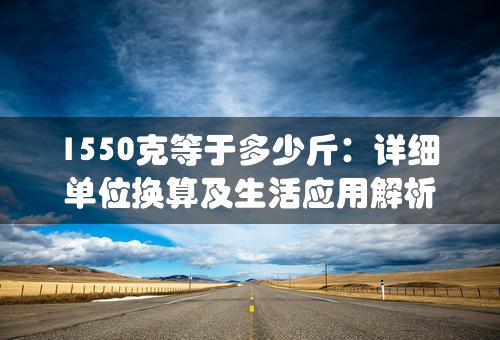 1550克等于多少斤：详细单位换算及生活应用解析